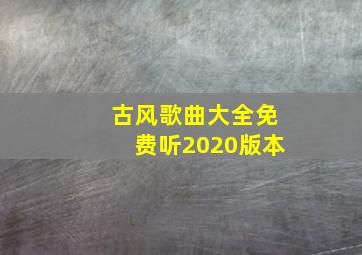 古风歌曲大全免费听2020版本